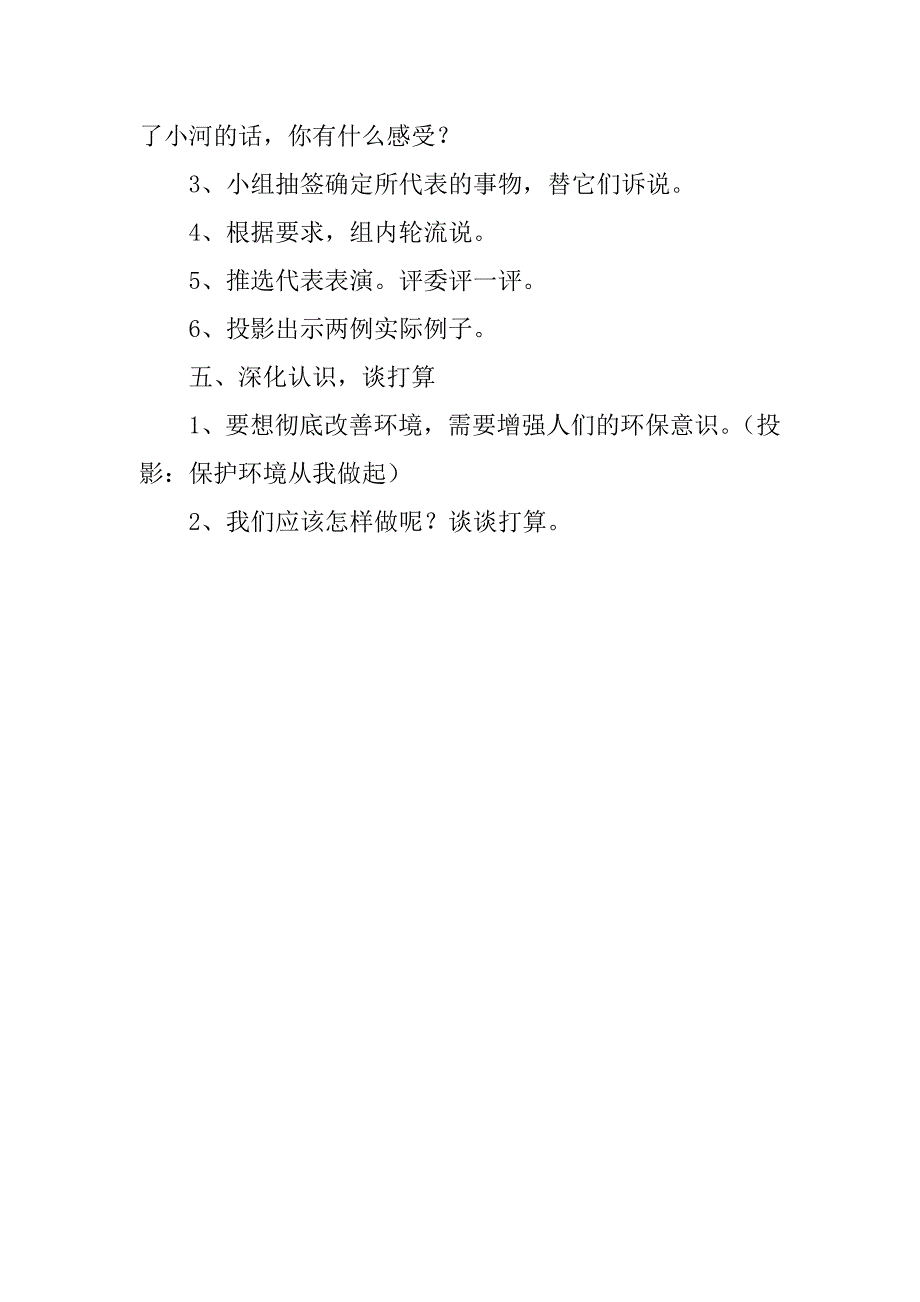 了小河的话，你有什么感受？

3、小组抽签确定所代表的事物，替它们诉说。

4、根据要求，组内轮流说。

5、推选代表表演。评委评一评。

6、投影出示两例实际例子。

五、深化认识，谈打算

1、要想彻底改善环境，需要增强人们的环保意识。（投影：保护环境从我做起）

2、我们应该怎样做呢？谈谈打算。